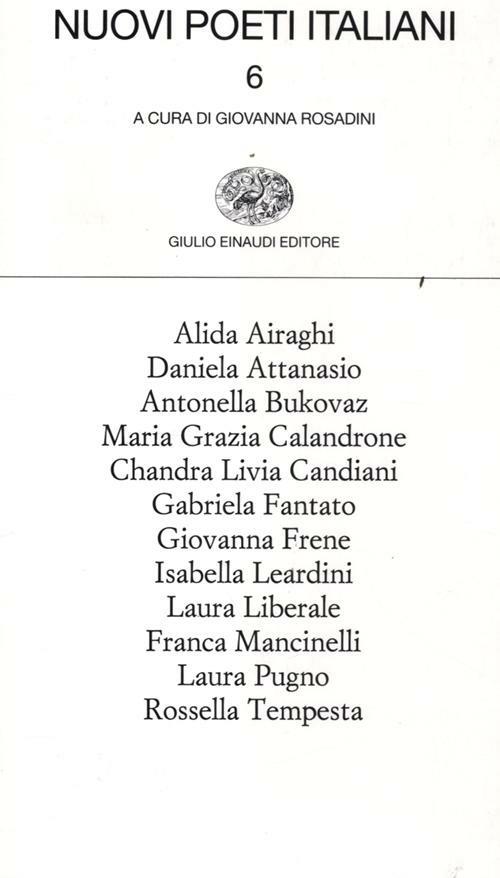 NUOVI POETI ITALIANI
6
A CURA DI GIOVANNA ROSADINI

GIULIO EINAUDI EDITORE

Alida Airaghi
Daniela Attanasio
Antonella Bukovaz
Maria Grazia Calandrone
Chandra Livia Candiani
Gabriela Fantato
Giovanna Frene
Isabella Leardini
Laura Liberale
Franca Mancinelli
Laura Pugno
Rossella Tempesta